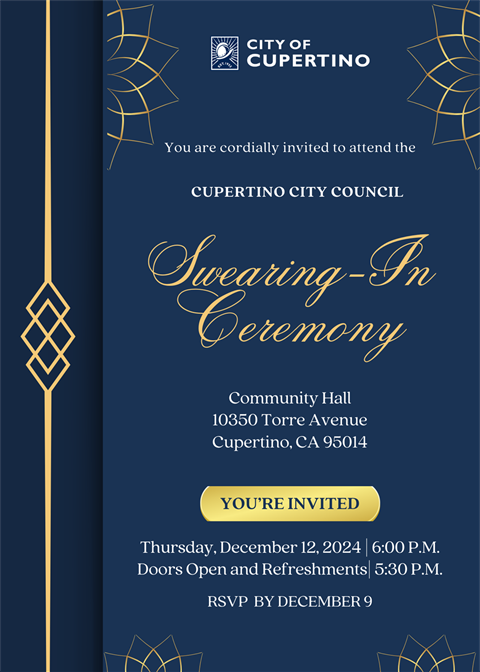 CITY OF CUPERTINO

You are cordially invited to attend the

CUPERTINO CITY COUNCIL

Swearing-In Ceremony

Community Hall
10350 Torre Avenue
Cupertino, CA 95014

YOU'RE INVITED

Thursday, December 12, 2024 | 6:00 P.M.
Doors Open and Refreshments | 5:30 P.M.

RSVP BY DECEMBER 9